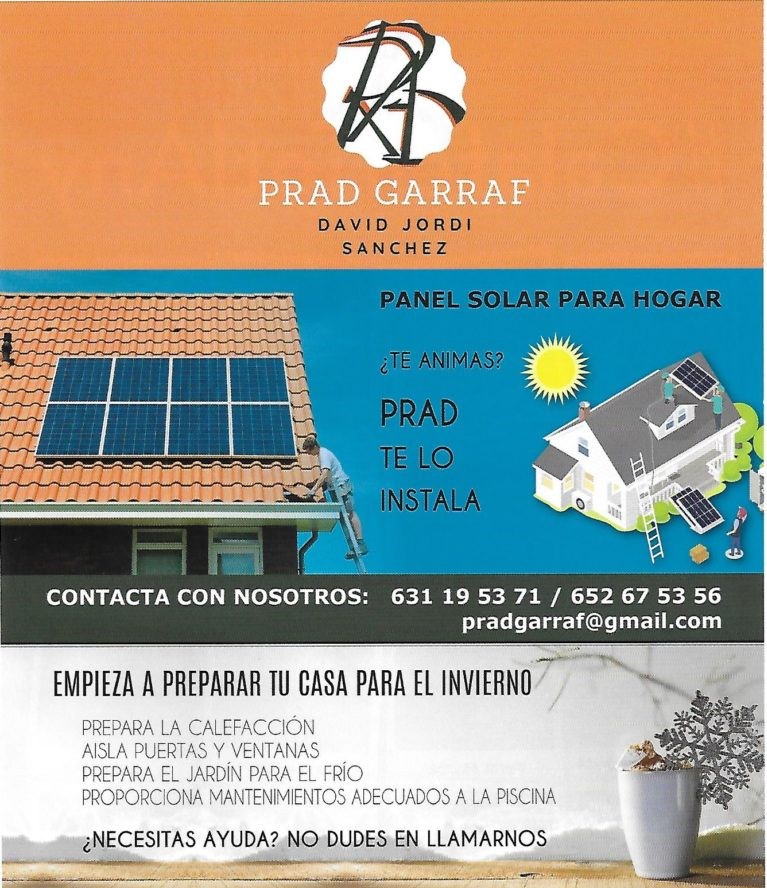 PRAD GARRAF
DAVID JORDI
SANCHEZ

PANEL SOLAR PARA HOGAR

¿TE ANIMAS?

PRAD
TE LO
INSTALA

CONTACTA CON NOSOTROS: 631 19 53 71 / 652 67 53 56
pradgarraf@gmail.com

EMPIEZA A PREPARAR TU CASA PARA EL INVIERNO

PREPARA LA CALEFACCIÓN
AISLA PUERTAS Y VENTANAS
PREPARA EL JARDÍN PARA EL FRÍO
PROPORCIONA MANTENIMIENTOS ADECUADOS A LA PISCINA

¿NECESITAS AYUDA? NO DUDES EN LLAMARNOS